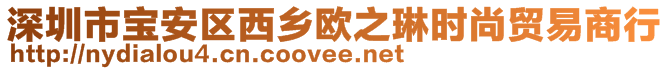 深圳市宝安区西乡欧之琳时尚贸易商行
http://nydialou4.cn.coovee.net